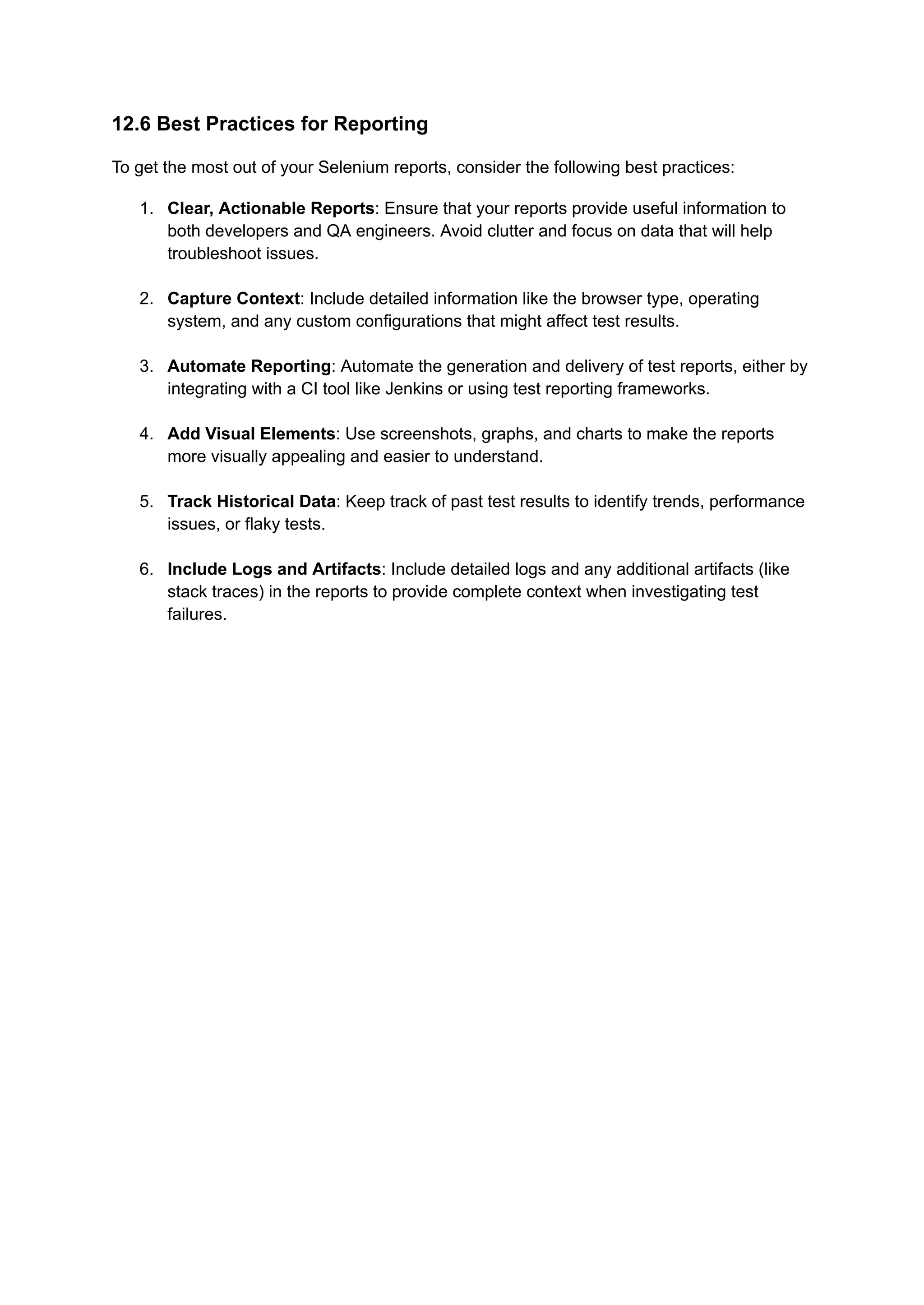 12.6 Best Practices for Reporting

To get the most out of your Selenium reports, consider the following best practices:

1. Clear, Actionable Reports: Ensure that your reports provide useful information to both developers and QA engineers. Avoid clutter and focus on data that will help troubleshoot issues.

2. Capture Context: Include detailed information like the browser type, operating system, and any custom configurations that might affect test results.

3. Automate Reporting: Automate the generation and delivery of test reports, either by integrating with a CI tool like Jenkins or using test reporting frameworks.

4. Add Visual Elements: Use screenshots, graphs, and charts to make the reports more visually appealing and easier to understand.

5. Track Historical Data: Keep track of past test results to identify trends, performance issues, or flaky tests.

6. Include Logs and Artifacts: Include detailed logs and any additional artifacts (like stack traces) in the reports to provide complete context when investigating test failures.